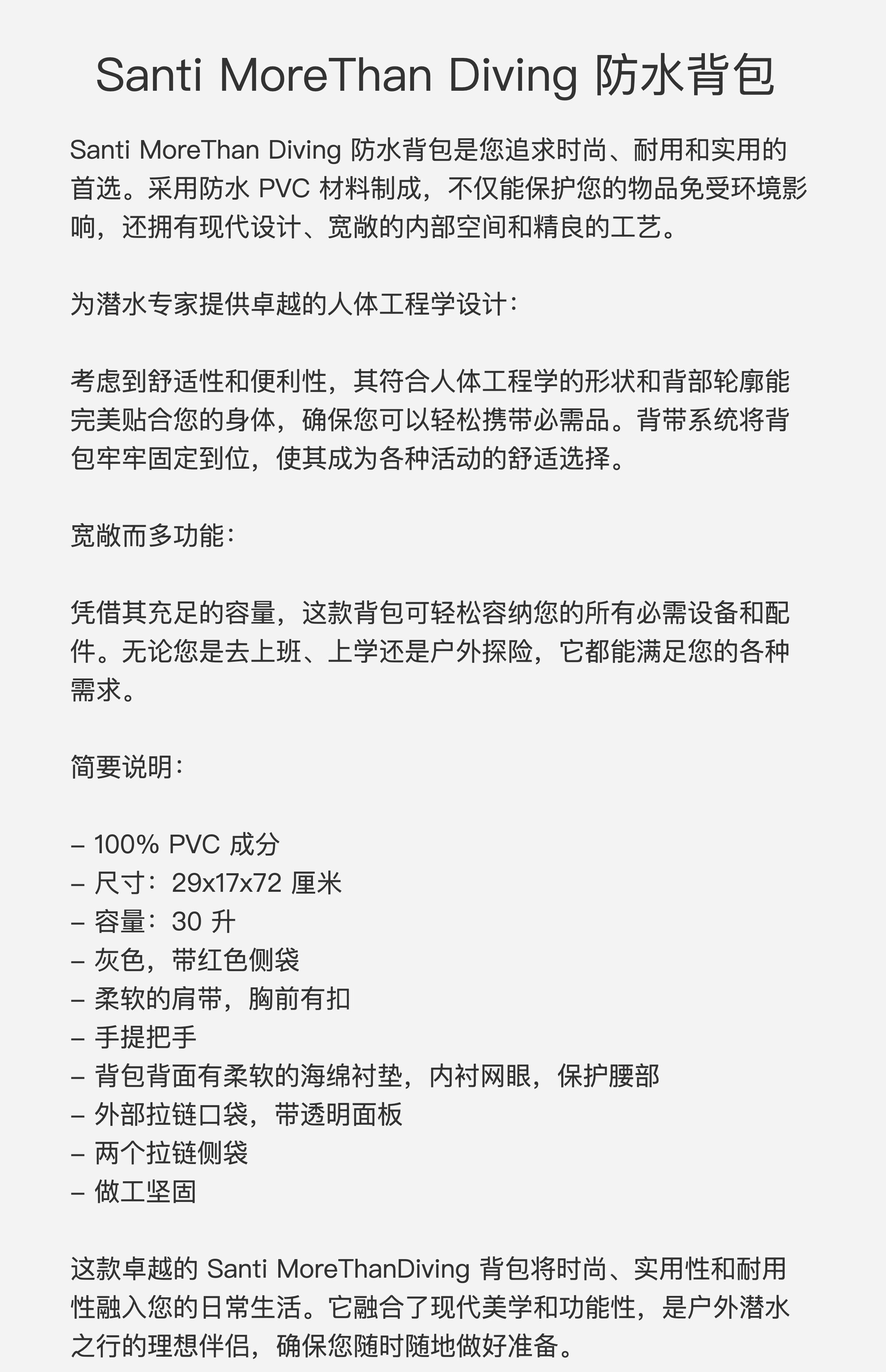 Santi MoreThan Diving 防水背包

Santi MoreThan Diving 防水背包是您追求时尚、耐用和实用的首选。采用防水 PVC 材料制成，不仅能保护您的物品免受环境影响，还拥有现代设计、宽敞的内部空间和精良的工艺。

为潜水专家提供卓越的人体工程学设计：

考虑到舒适性和便利性，其符合人体工程学的形状和背部轮廓能完美贴合您的身体，确保您可以轻松携带必需品。背带系统将背包牢牢固定到位，使其成为各种活动的舒适选择。

宽敞而多功能：

凭借其充足的容量，这款背包可轻松容纳您的所有必需设备和配件。无论您是去上班、上学还是户外探险，它都能满足您的各种需求。

简要说明：

– 100% PVC 成分
– 尺寸：29x17x72 厘米
– 容量：30 升
– 灰色，带红色侧袋
– 柔软的肩带，胸前有扣
– 手提把手
– 背包背面有柔软的海绵衬垫，内衬网眼，保护腰部
– 外部拉链口袋，带透明面板
– 两个拉链侧袋
– 做工坚固

这款卓越的 Santi MoreThanDiving 背包将时尚、实用性和耐用性融入您的日常生活。它融合了现代美学和功能性，是户外潜水之行的理想伴侣，确保您随时随地做好准备。